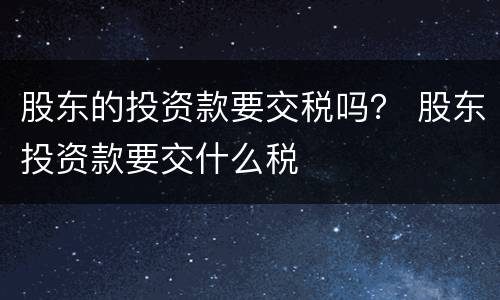 股东的投资款要交税吗？ 股东投资款要交什么税